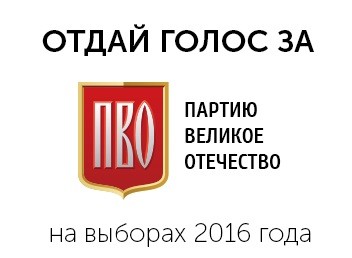 ОТДАЙ ГОЛОС ЗА

ПВО

ПАРТИЮ
ВЕЛИКОЕ
ОТЕЧЕСТВО

на выборах 2016 года